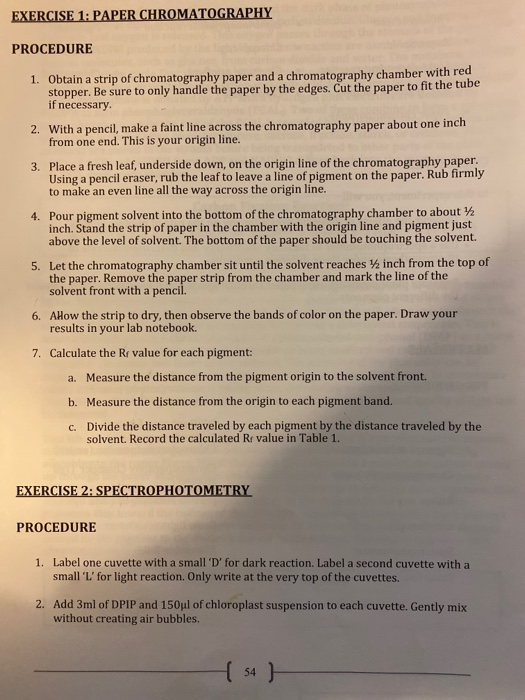 EXERCISE 1: PAPER CHROMATOGRAPHY

PROCEDURE

1. Obtain a strip of chromatography paper and a chromatography chamber with red stopper. Be sure to only handle the paper by the edges. Cut the paper to fit the tube if necessary.

2. With a pencil, make a faint line across the chromatography paper about one inch from one end. This is your origin line.

3. Place a fresh leaf, underside down, on the origin line of the chromatography paper. Using a pencil eraser, rub the leaf to leave a line of pigment on the paper. Rub firmly to make an even line all the way across the origin line.

4. Pour pigment solvent into the bottom of the chromatography chamber to about ½ inch. Stand the strip of paper in the chamber with the origin line and pigment just above the level of solvent. The bottom of the paper should be touching the solvent.

5. Let the chromatography chamber sit until the solvent reaches ½ inch from the top of the paper. Remove the paper strip from the chamber and mark the line of the solvent front with a pencil.

6. Allow the strip to dry, then observe the bands of color on the paper. Draw your results in your lab notebook.

7. Calculate the $R_f$ value for each pigment:

a. Measure the distance from the pigment origin to the solvent front.

b. Measure the distance from the origin to each pigment band.

c. Divide the distance traveled by each pigment by the distance traveled by the solvent. Record the calculated $R_f$ value in Table 1.

EXERCISE 2: SPECTROPHOTOMETRY

PROCEDURE

1. Label one cuvette with a small 'D' for dark reaction. Label a second cuvette with a small 'L' for light reaction. Only write at the very top of the cuvettes.

2. Add 3ml of DPIP and 150µl of chloroplast suspension to each cuvette. Gently mix without creating air bubbles.

54